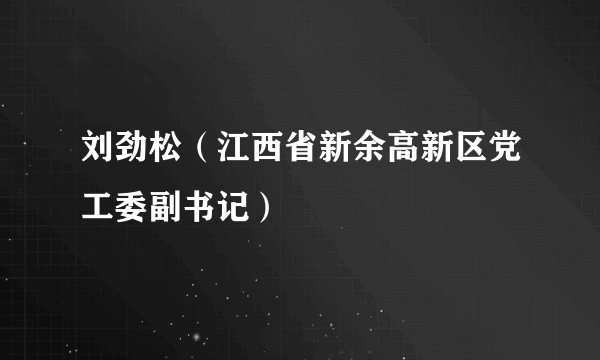 刘劲松（江西省新余高新区党工委副书记）